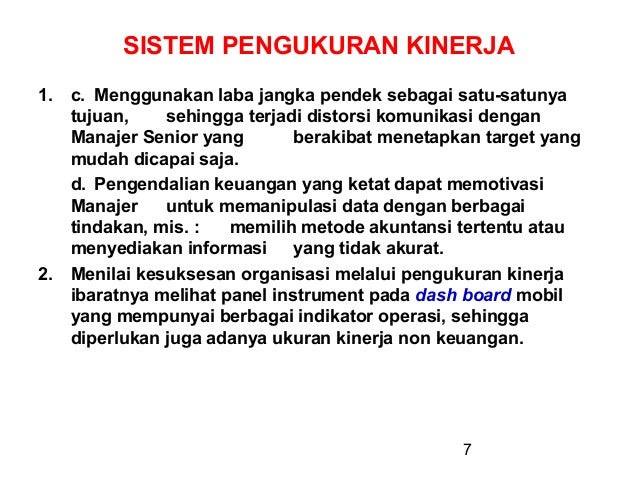 SISTEM PENGUKURAN KINERJA

1. c. Menggunakan laba jangka pendek sebagai satu-satunya tujuan, sehingga terjadi distorsi komunikasi dengan Manajer Senior yang berakibat menetapkan target yang mudah dicapai saja.

d. Pengendalian keuangan yang ketat dapat memotivasi Manajer untuk memanipulasi data dengan berbagai tindakan, mis. : memilih metode akuntansi tertentu atau menyediakan informasi yang tidak akurat.

2. Menilai kesuksesan organisasi melalui pengukuran kinerja ibaratnya melihat panel instrument pada dash board mobil yang mempunyai berbagai indikator operasi, sehingga diperlukan juga adanya ukuran kinerja non keuangan.

7